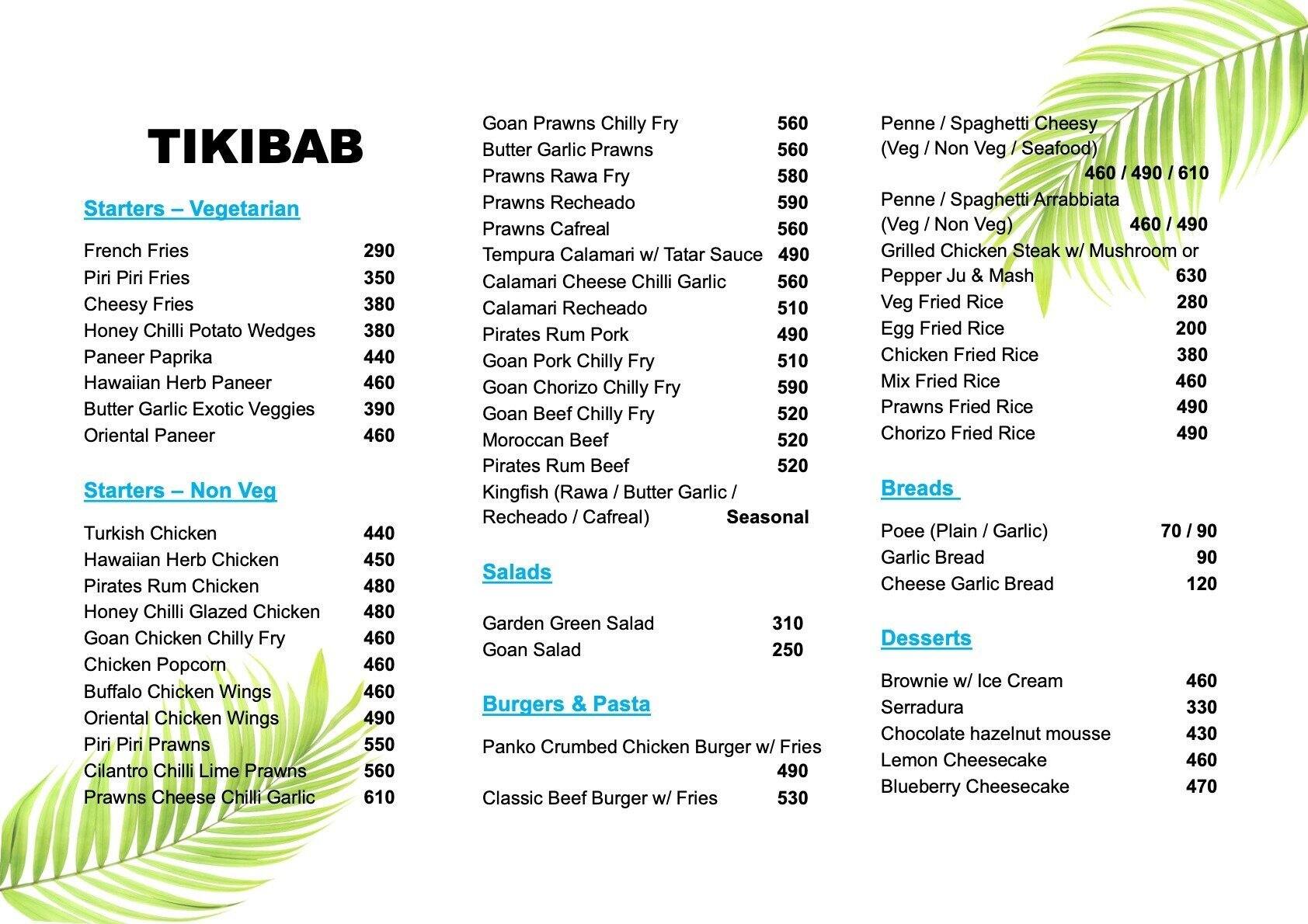 TIKIBAB

Starters – Vegetarian

French Fries 290
Piri Piri Fries 350
Cheesy Fries 380
Honey Chilli Potato Wedges 380
Paneer Paprika 440
Hawaiian Herb Paneer 460
Butter Garlic Exotic Veggies 390
Oriental Paneer 460

Starters – Non Veg

Turkish Chicken 440
Hawaiian Herb Chicken 450
Pirates Rum Chicken 480
Honey Chilli Glazed Chicken 480
Goan Chicken Chilly Fry 460
Chicken Popcorn 460
Buffalo Chicken Wings 460
Oriental Chicken Wings 490
Piri Piri Prawns 550
Cilantro Chilli Lime Prawns 560
Prawns Cheese Chilli Garlic 610

Goan Prawns Chilly Fry 560
Butter Garlic Prawns 560
Prawns Rawa Fry 580
Prawns Recheado 590
Prawns Cafreal 560
Tempura Calamari w/ Tatar Sauce 490
Calamari Cheese Chilli Garlic 560
Calamari Recheado 510
Pirates Rum Pork 490
Goan Pork Chilly Fry 510
Goan Chorizo Chilly Fry 590
Goan Beef Chilly Fry 520
Moroccan Beef 520
Pirates Rum Beef 520
Kingfish (Rawa / Butter Garlic / Recheado / Cafreal) Seasonal

Salads

Garden Green Salad 310
Goan Salad 250

Burgers & Pasta

Panko Crumbed Chicken Burger w/ Fries 490
Classic Beef Burger w/ Fries 530

Penne / Spaghetti Cheesy (Veg / Non Veg / Seafood) 460 / 490 / 610
Penne / Spaghetti Arrabbiata (Veg / Non Veg) 460 / 490
Grilled Chicken Steak w/ Mushroom or Pepper Ju & Mash 630
Veg Fried Rice 280
Egg Fried Rice 200
Chicken Fried Rice 380
Mix Fried Rice 460
Prawns Fried Rice 490
Chorizo Fried Rice 490

Breads

Poee (Plain / Garlic) 70 / 90
Garlic Bread 90
Cheese Garlic Bread 120

Desserts

Brownie w/ Ice Cream 460
Serradura 330
Chocolate hazelnut mousse 430
Lemon Cheesecake 460
Blueberry Cheesecake 470